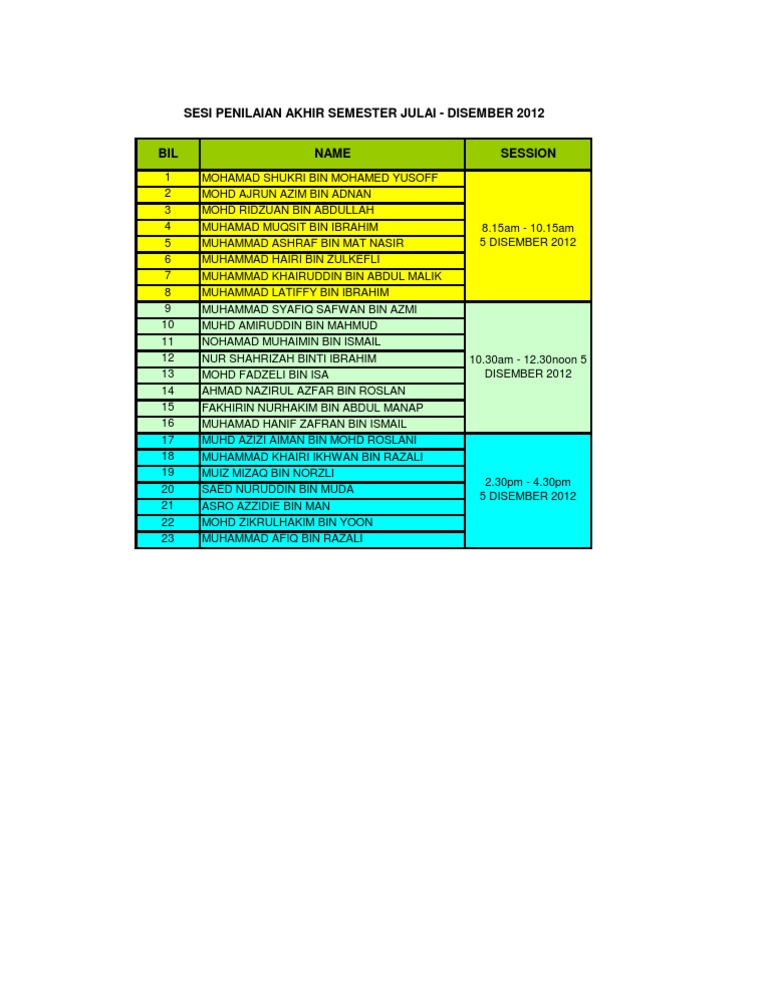 SESI PENILAIAN AKHIR SEMESTER JULAI - DISEMBER 2012

| BIL | NAME | SESSION |
|---|---|---|
| 1 | MOHAMAD SHUKRI BIN MOHAMED YUSOFF | 8.15am - 10.15am 5 DISEMBER 2012 |
| 2 | MOHD AJRUN AZIM BIN ADNAN | |
| 3 | MOHD RIDZUAN BIN ABDULLAH | |
| 4 | MUHAMAD MUQSIT BIN IBRAHIM | |
| 5 | MUHAMMAD ASHRAF BIN MAT NASIR | |
| 6 | MUHAMMAD HAIRI BIN ZULKEFLI | |
| 7 | MUHAMMAD KHAIRUDDIN BIN ABDUL MALIK | |
| 8 | MUHAMMAD LATIFFY BIN IBRAHIM | |
| 9 | MUHAMMAD SYAFIQ SAFWAN BIN AZMI | 10.30am - 12.30noon 5 DISEMBER 2012 |
| 10 | MUHD AMIRUDDIN BIN MAHMUD | |
| 11 | NOHAMAD MUHAIMIN BIN ISMAIL | |
| 12 | NUR SHAHRIZAH BINTI IBRAHIM | |
| 13 | MOHD FADZELI BIN ISA | |
| 14 | AHMAD NAZIRUL AZFAR BIN ROSLAN | |
| 15 | FAKHIRIN NURHAKIM BIN ABDUL MANAP | |
| 16 | MUHAMAD HANIF ZAFRAN BIN ISMAIL | |
| 17 | MUHD AZIZI AIMAN BIN MOHD ROSLANI | 2.30pm - 4.30pm 5 DISEMBER 2012 |
| 18 | MUHAMMAD KHAIRI IKHWAN BIN RAZALI | |
| 19 | MUIZ MIZAQ BIN NORZLI | |
| 20 | SAED NURUDDIN BIN MUDA | |
| 21 | ASRO AZZIDIE BIN MAN | |
| 22 | MOHD ZIKRULHAKIM BIN YOON | |
| 23 | MUHAMMAD AFIQ BIN RAZALI | |